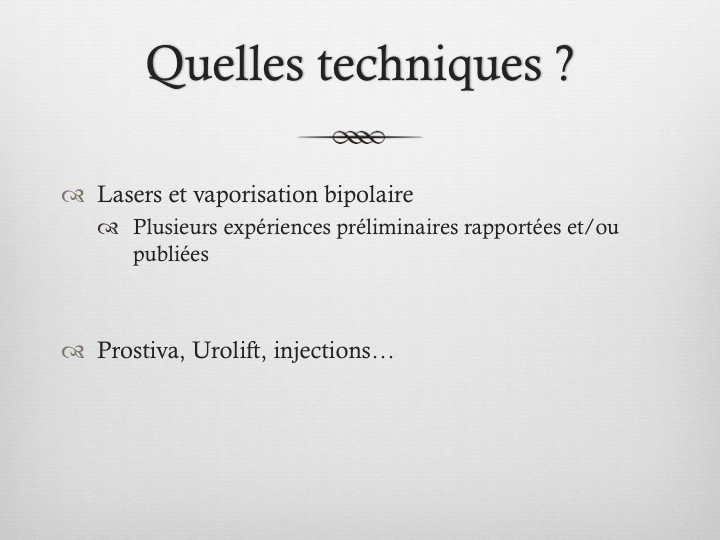 Quelles techniques ?

Lasers et vaporisation bipolaire

Plusieurs expériences préliminaires rapportées et/ou publiées

Prostiva, Urolift, injections…